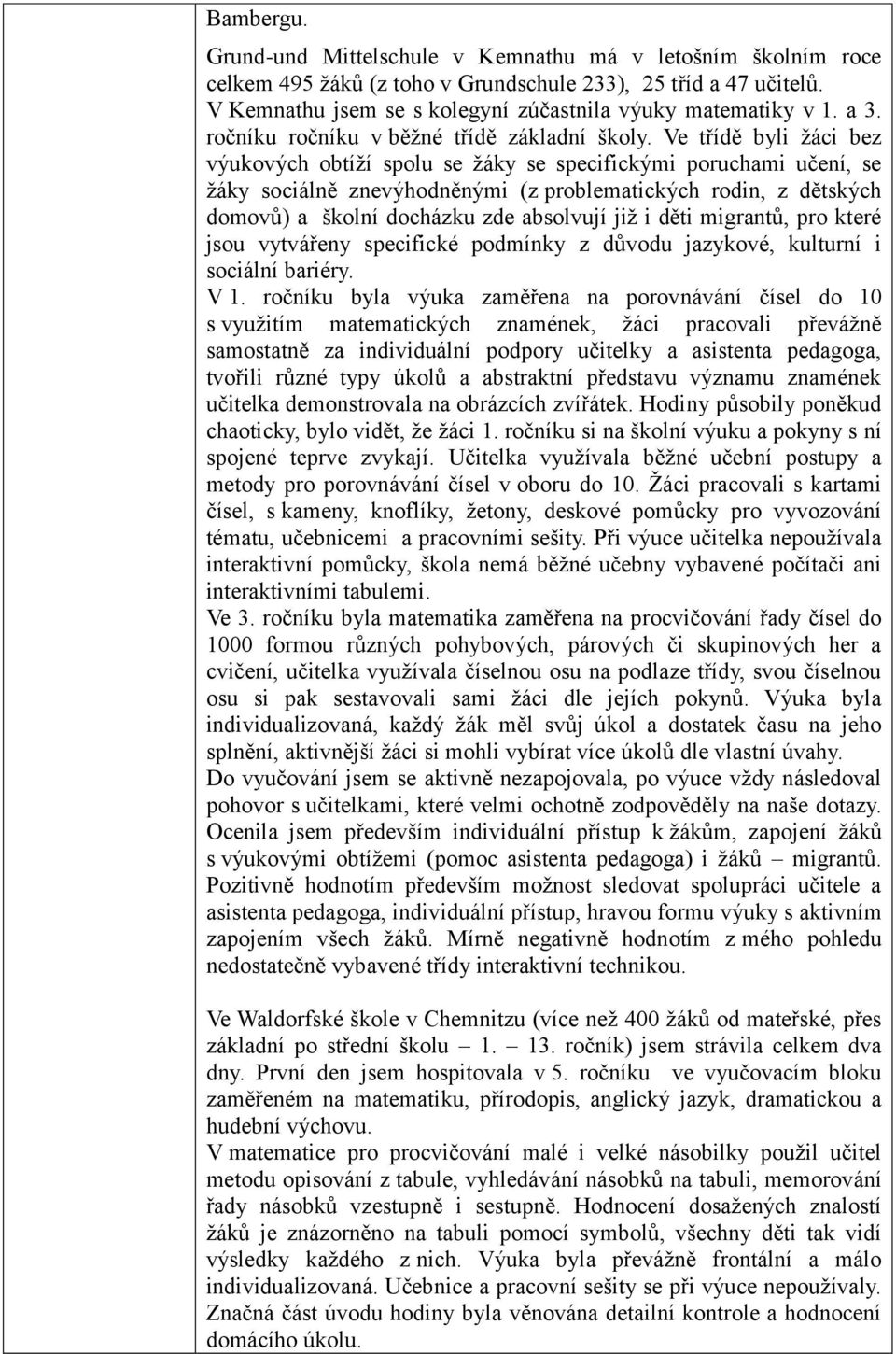 Bambergu.

Grund-und Mittelschule v Kemnathu má v letošním školním roce celkem 495 žáků (z toho v Grundschule 233), 25 tříd a 47 učitelů. V Kemnathu jsem se s kolegyní zúčastnila výuky matematiky v 1. a 3. ročníku ročníku v běžné třídě základní školy. Ve třídě byli žáci bez výukových obtíží spolu se žáky se specifickými poruchami učení, se žáky sociálně znevýhodněnými (z problematických rodin, z dětských domovů) a školní docházku zde absolvují již i děti migrantů, pro které jsou vytvářeny specifické podmínky z důvodu jazykové, kulturní i sociální bariéry.
V 1. ročníku byla výuka zaměřena na porovnávání čísel do 10 s využitím matematických znamének, žáci pracovali převážně samostatně za individuální podpory učitelky a asistenta pedagoga, tvořili různé typy úkolů a abstraktní představu významu znamének učitelka demonstrovala na obrázcích zvířátek. Hodiny působily poněkud chaoticky, bylo vidět, že žáci 1. ročníku si na školní výuku a pokyny s ní spojené teprve zvykají. Učitelka využívala běžné učební postupy a metody pro porovnávání čísel v oboru do 10. Žáci pracovali s kartami čísel, s kameny, knoflíky, žetony, deskové pomůcky pro vyvozování tématu, učebnicemi a pracovními sešity. Při výuce učitelka nepoužívala interaktivní pomůcky, škola nemá běžné učebny vybavené počítači ani interaktivními tabulemi.
Ve 3. ročníku byla matematika zaměřena na procvičování řady čísel do 1000 formou různých pohybových, párových či skupinových her a cvičení, učitelka využívala číselnou osu na podlaze třídy, svou číselnou osu si pak sestavovali sami žáci dle jejích pokynů. Výuka byla individualizovaná, každý žák měl svůj úkol a dostatek času na jeho splnění, aktivnější žáci si mohli vybírat více úkolů dle vlastní úvahy.
Do vyučování jsem se aktivně nezapojovala, po výuce vždy následoval pohovor s učitelkami, které velmi ochotně zodpověděly na naše dotazy. Ocenila jsem především individuální přístup k žákům, zapojení žáků s výukovými obtížemi (pomoc asistenta pedagoga) i žáků – migrantů. Pozitivně hodnotím především možnost sledovat spolupráci učitele a asistenta pedagoga, individuální přístup, hravou formu výuky s aktivním zapojením všech žáků. Mírně negativně hodnotím z mého pohledu nedostatečně vybavené třídy interaktivní technikou.

Ve Waldorfské škole v Chemnitzu (více než 400 žáků od mateřské, přes základní po střední školu – 1. – 13. ročník) jsem strávila celkem dva dny. První den jsem hospitovala v 5. ročníku ve vyučovacím bloku zaměřeném na matematiku, přírodopis, anglický jazyk, dramatickou a hudební výchovu.
V matematice pro procvičování malé i velké násobilky použil učitel metodu opisování z tabule, vyhledávání násobků na tabuli, memorování řady násobků vzestupně i sestupně. Hodnocení dosažených znalostí žáků je znázorněno na tabuli pomocí symbolů, všechny děti tak vidí výsledky každého z nich. Výuka byla převážně frontální a málo individualizovaná. Učebnice a pracovní sešity se při výuce nepoužívaly. Značná část úvodu hodiny byla věnována detailní kontrole a hodnocení domácího úkolu.